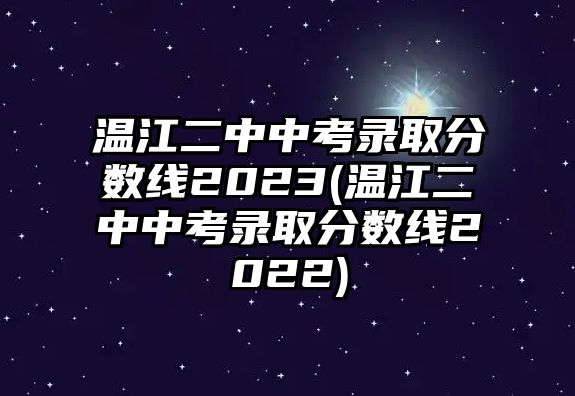 温江二中中考录取分数线2023(温江二中中考录取分数线2022)